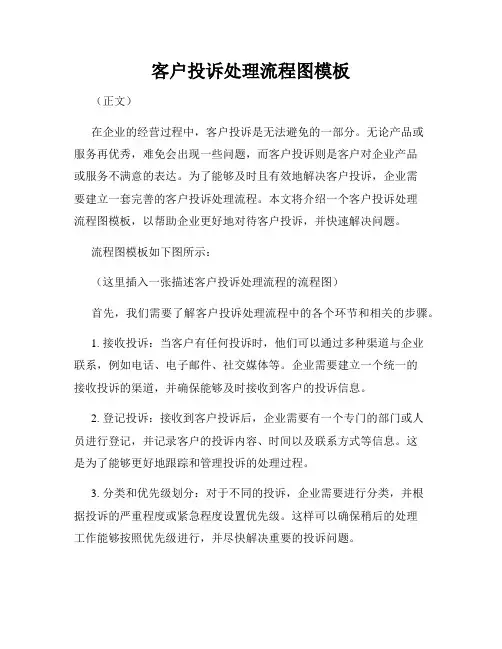 客户投诉处理流程图模板

（正文）

在企业的经营过程中，客户投诉是无法避免的一部分。无论产品或服务再优秀，难免会出现一些问题，而客户投诉则是客户对企业产品或服务不满意的表达。为了能够及时且有效地解决客户投诉，企业需要建立一套完善的客户投诉处理流程。本文将介绍一个客户投诉处理流程图模板，以帮助企业更好地对待客户投诉，并快速解决问题。

流程图模板如下图所示：

（这里插入一张描述客户投诉处理流程的流程图）

首先，我们需要了解客户投诉处理流程中的各个环节和相关的步骤。

1. 接收投诉：当客户有任何投诉时，他们可以通过多种渠道与企业联系，例如电话、电子邮件、社交媒体等。企业需要建立一个统一的接收投诉的渠道，并确保能够及时接收到客户的投诉信息。

2. 登记投诉：接收到客户投诉后，企业需要有一个专门的部门或人员进行登记，并记录客户的投诉内容、时间以及联系方式等信息。这是为了能够更好地跟踪和管理投诉的处理过程。

3. 分类和优先级划分：对于不同的投诉，企业需要进行分类，并根据投诉的严重程度或紧急程度设置优先级。这样可以确保稍后的处理工作能够按照优先级进行，并尽快解决重要的投诉问题。